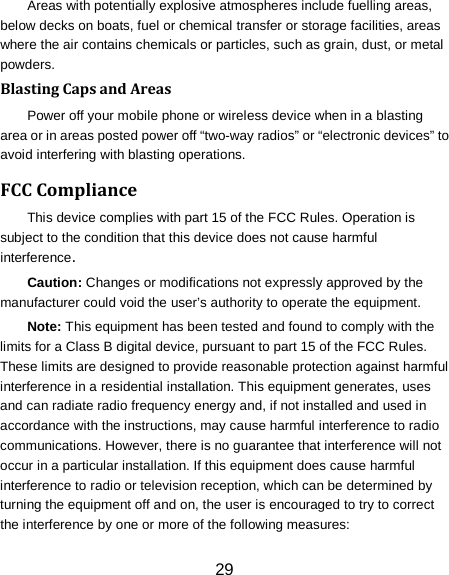 Areas with potentially explosive atmospheres include fuelling areas, below decks on boats, fuel or chemical transfer or storage facilities, areas where the air contains chemicals or particles, such as grain, dust, or metal powders.

Blasting Caps and Areas

Power off your mobile phone or wireless device when in a blasting area or in areas posted power off “two-way radios” or “electronic devices” to avoid interfering with blasting operations.

FCC Compliance

This device complies with part 15 of the FCC Rules. Operation is subject to the condition that this device does not cause harmful interference.

Caution: Changes or modifications not expressly approved by the manufacturer could void the user’s authority to operate the equipment.

Note: This equipment has been tested and found to comply with the limits for a Class B digital device, pursuant to part 15 of the FCC Rules. These limits are designed to provide reasonable protection against harmful interference in a residential installation. This equipment generates, uses and can radiate radio frequency energy and, if not installed and used in accordance with the instructions, may cause harmful interference to radio communications. However, there is no guarantee that interference will not occur in a particular installation. If this equipment does cause harmful interference to radio or television reception, which can be determined by turning the equipment off and on, the user is encouraged to try to correct the interference by one or more of the following measures:

29